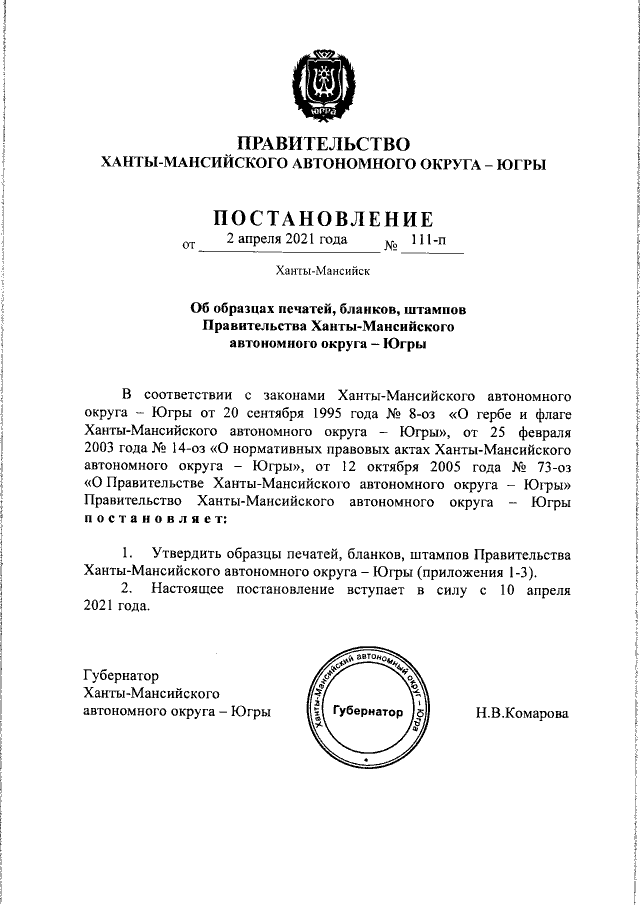 ЮГРА

ПРАВИТЕЛЬСТВО
ХАНТЫ-МАНСИЙСКОГО АВТОНОМНОГО ОКРУГА – ЮГРЫ

ПОСТАНОВЛЕНИЕ
от 2 апреля 2021 года № 111-п

Ханты-Мансийск

Об образцах печатей, бланков, штампов Правительства Ханты-Мансийского автономного округа – Югры

В соответствии с законами Ханты-Мансийского автономного округа – Югры от 20 сентября 1995 года № 8-оз «О гербе и флаге Ханты-Мансийского автономного округа – Югры», от 25 февраля 2003 года № 14-оз «О нормативных правовых актах Ханты-Мансийского автономного округа – Югры», от 12 октября 2005 года № 73-оз «О Правительстве Ханты-Мансийского автономного округа – Югры» Правительство Ханты-Мансийского автономного округа – Югры постановляет:

1. Утвердить образцы печатей, бланков, штампов Правительства Ханты-Мансийского автономного округа – Югры (приложения 1-3).
2. Настоящее постановление вступает в силу с 10 апреля 2021 года.

Губернатор
Ханты-Мансийского
автономного округа – Югры

Ханты-Мансийский автономный округ – Югра
Губернатор

Н.В.Комарова